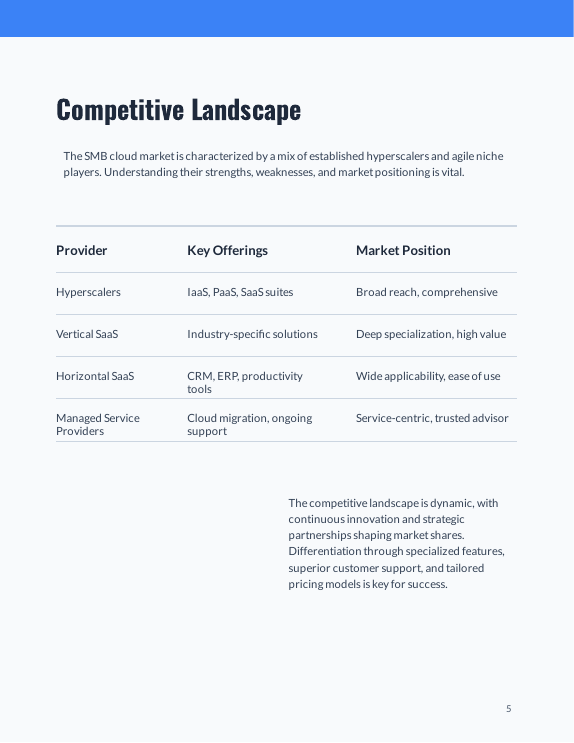 Competitive Landscape

The SMB cloud market is characterized by a mix of established hyperscalers and agile niche players. Understanding their strengths, weaknesses, and market positioning is vital.

| Provider | Key Offerings | Market Position |
|---|---|---|
| Hyperscalers | IaaS, PaaS, SaaS suites | Broad reach, comprehensive |
| Vertical SaaS | Industry-specific solutions | Deep specialization, high value |
| Horizontal SaaS | CRM, ERP, productivity tools | Wide applicability, ease of use |
| Managed Service Providers | Cloud migration, ongoing support | Service-centric, trusted advisor |

The competitive landscape is dynamic, with continuous innovation and strategic partnerships shaping market shares. Differentiation through specialized features, superior customer support, and tailored pricing models is key for success.

5